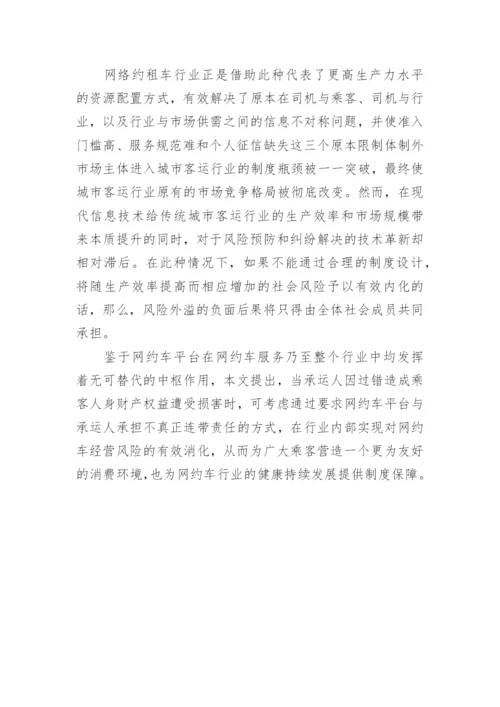 网络约租车行业正是借助此种代表了更高生产力水平的资源配置方式，有效解决了原本在司机与乘客、司机与行业，以及行业与市场供需之间的信息不对称问题，并使准入门槛高、服务规范难和个人征信缺失这三个原本限制体制外市场主体进入城市客运行业的制度瓶颈被一一突破，最终使城市客运行业原有的市场竞争格局被彻底改变。然而，在现代信息技术给传统城市客运行业的生产效率和市场规模带来本质提升的同时，对于风险预防和纠纷解决的技术革新却相对滞后。在此种情况下，如果不能通过合理的制度设计，将随生产效率提高而相应增加的社会风险予以有效内化的话，那么，风险外溢的负面后果将只得由全体社会成员共同承担。

鉴于网约车平台在网约车服务乃至整个行业中均发挥着无可替代的中枢作用，本文提出，当承运人因过错造成乘客人身财产权益遭受损害时，可考虑通过要求网约车平台与承运人承担不真正连带责任的方式，在行业内部实现对网约车经营风险的有效消化，从而为广大乘客营造一个更为友好的消费环境，也为网约车行业的健康持续发展提供制度保障。